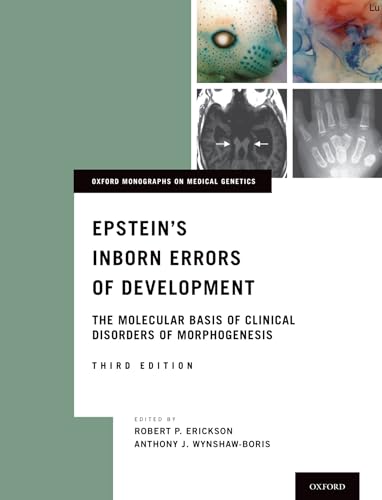 Lu

OXFORD MONOGRAPHS ON MEDICAL GENETICS

EPSTEIN'S INBORN ERRORS OF DEVELOPMENT

THE MOLECULAR BASIS OF CLINICAL DISORDERS OF MORPHOGENESIS

THIRD EDITION

EDITED BY
ROBERT P. ERICKSON
ANTHONY J. WYNSHAW-BORIS

OXFORD